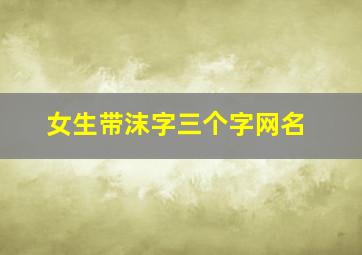 女生带沫字三个字网名